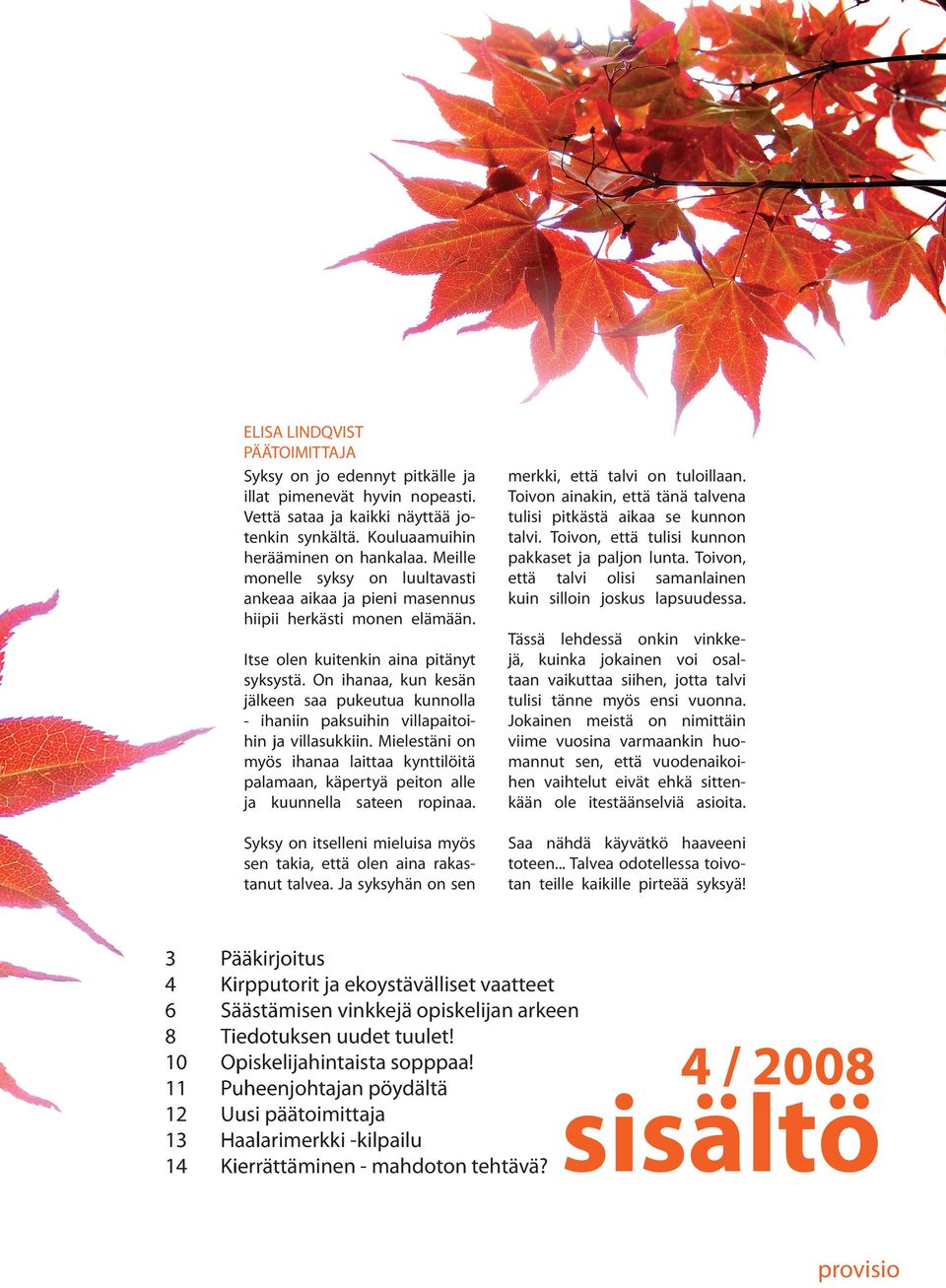 ELISA LINDQVIST
PÄÄTOIMITTAJA

Syksy on jo edennyt pitkälle ja illat pimenevät hyvin nopeasti. Vettä sataa ja kaikki näyttää jotenkin synkältä. Kouluaamuihin herääminen on hankalaa. Meille monelle syksy on luultavasti ankeaa aikaa ja pieni masennus hiipii herkästi monen elämään.

Itse olen kuitenkin aina pitänyt syksystä. On ihanaa, kun kesän jälkeen saa pukeutua kunnolla - ihaniin paksuihin villapaitoihin ja villasukkiin. Mielestäni on myös ihanaa laittaa kynttilöitä palamaan, käpertyä peiton alle ja kuunnella sateen ropinaa.

Syksy on itselleni mieluisa myös sen takia, että olen aina rakastanut talvea. Ja syksyhän on sen merkki, että talvi on tuloillaan. Toivon ainakin, että tänä talvena tulisi pitkästä aikaa se kunnon talvi. Toivon, että tulisi kunnon pakkaset ja paljon lunta. Toivon, että talvi olisi samanlainen kuin silloin joskus lapsuudessa.

Tässä lehdessä onkin vinkkejä, kuinka jokainen voi osaltaan vaikuttaa siihen, jotta talvi tulisi tänne myös ensi vuonna. Jokainen meistä on nimittäin viime vuosina varmaankin huomannut sen, että vuodenaikoihen vaihtelut eivät ehkä sittenkään ole itestäänselviä asioita.

Saa nähdä käyvätkö haaveeni toteen... Talvea odotellessa toivotan teille kaikille pirteää syksyä!

3 Pääkirjoitus
4 Kirpputorit ja ekoystävälliset vaatteet
6 Säästämisen vinkkejä opiskelijan arkeen
8 Tiedotuksen uudet tuulet!
10 Opiskelijahintaista sopppaa!
11 Puheenjohtajan pöydältä
12 Uusi päätoimittaja
13 Haalarimerkki -kilpailu
14 Kierrättäminen - mahdoton tehtävä?

4 / 2008
sisältö

provisio